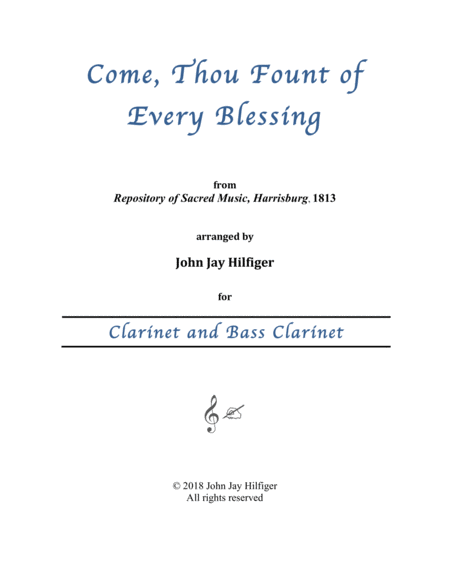 Come, Thou Fount of Every Blessing

from
Repository of Sacred Music, Harrisburg, 1813

arranged by

John Jay Hilfiger

for

Clarinet and Bass Clarinet

© 2018 John Jay Hilfiger
All rights reserved